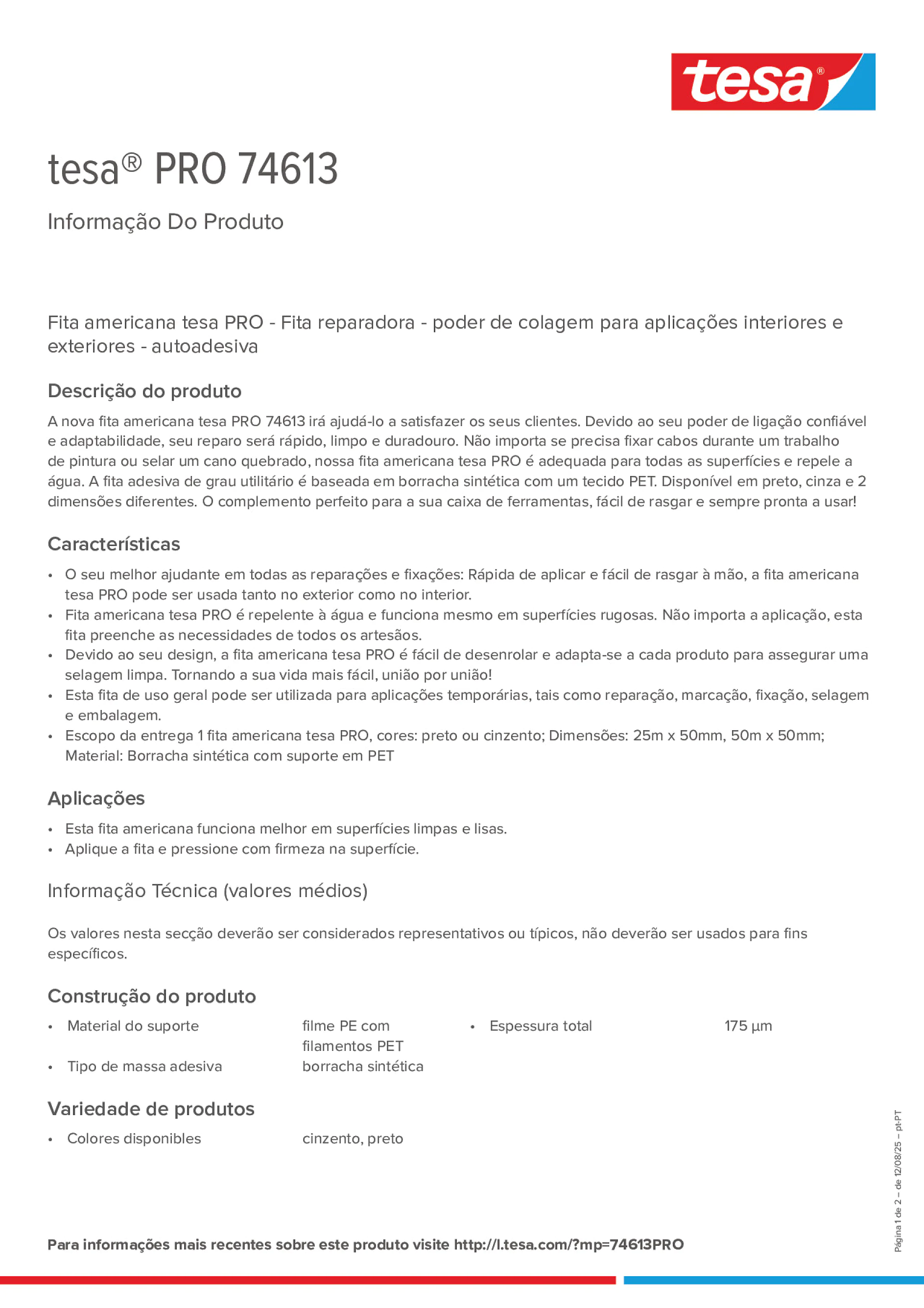 tesa®

tesa® PRO 74613

Informação Do Produto

Fita americana tesa PRO - Fita reparadora - poder de colagem para aplicações interiores e exteriores - autoadesiva

Descrição do produto

A nova fita americana tesa PRO 74613 irá ajudá-lo a satisfazer os seus clientes. Devido ao seu poder de ligação confiável e adaptabilidade, seu reparo será rápido, limpo e duradouro. Não importa se precisa fixar cabos durante um trabalho de pintura ou selar um cano quebrado, nossa fita americana tesa PRO é adequada para todas as superfícies e repele a água. A fita adesiva de grau utilitário é baseada em borracha sintética com um tecido PET. Disponível em preto, cinza e 2 dimensões diferentes. O complemento perfeito para a sua caixa de ferramentas, fácil de rasgar e sempre pronta a usar!

Características

• O seu melhor ajudante em todas as reparações e fixações: Rápida de aplicar e fácil de rasgar à mão, a fita americana tesa PRO pode ser usada tanto no exterior como no interior.
• Fita americana tesa PRO é repelente à água e funciona mesmo em superfícies rugosas. Não importa a aplicação, esta fita preenche as necessidades de todos os artesãos.
• Devido ao seu design, a fita americana tesa PRO é fácil de desenrolar e adapta-se a cada produto para assegurar uma selagem limpa. Tornando a sua vida mais fácil, união por união!
• Esta fita de uso geral pode ser utilizada para aplicações temporárias, tais como reparação, marcação, fixação, selagem e embalagem.
• Escopo da entrega 1 fita americana tesa PRO, cores: preto ou cinzento; Dimensões: 25m x 50mm, 50m x 50mm; Material: Borracha sintética com suporte em PET

Aplicações

• Esta fita americana funciona melhor em superfícies limpas e lisas.
• Aplique a fita e pressione com firmeza na superfície.

Informação Técnica (valores médios)

Os valores nesta secção deverão ser considerados representativos ou típicos, não deverão ser usados para fins específicos.

Construção do produto

• Material do suporte filme PE com filamentos PET
• Tipo de massa adesiva borracha sintética
• Espessura total 175 µm

Variedade de produtos

• Colores disponibles cinzento, preto

Para informações mais recentes sobre este produto visite http://l.tesa.com/?mp=74613PRO

Página 1 de 2 – de 12/08/25 – pt-PT